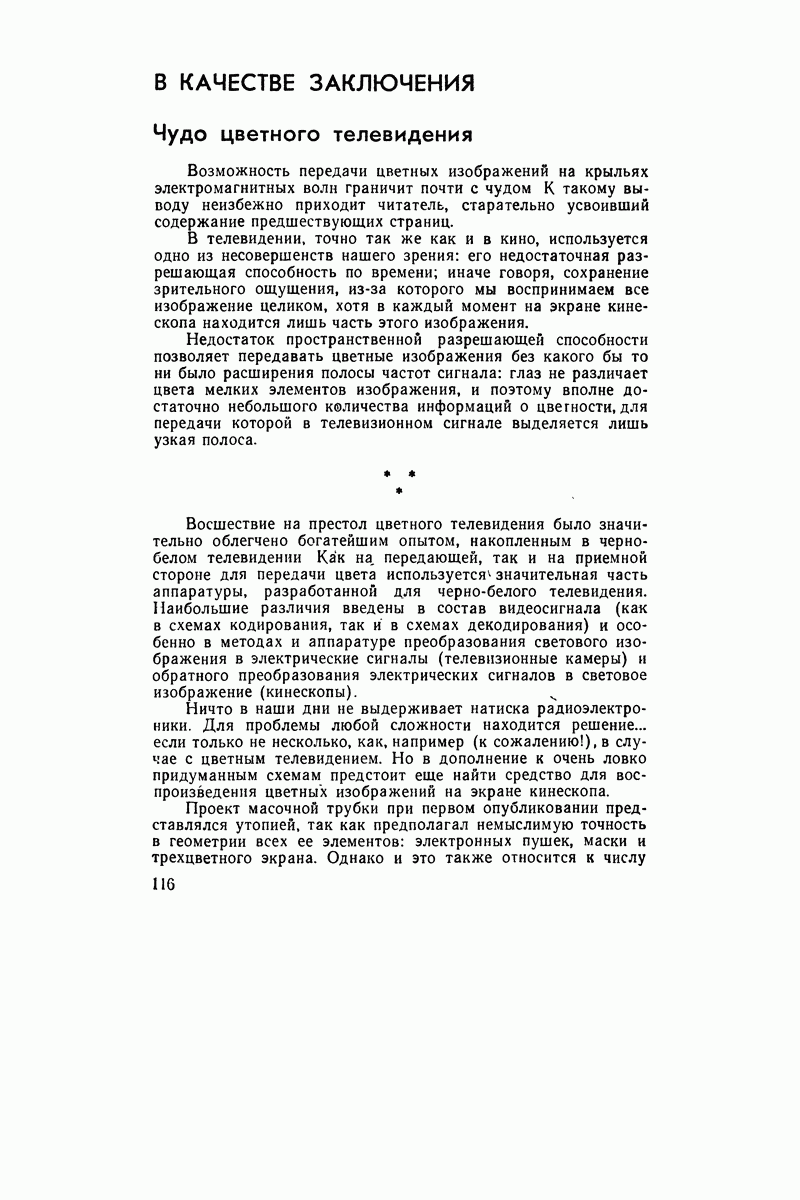 В КАЧЕСТВЕ ЗАКЛЮЧЕНИЯ

Чудо цветного телевидения

Возможность передачи цветных изображений на крыльях электромагнитных волн граничит почти с чудом К такому выводу неизбежно приходит читатель, старательно усвоивший содержание предшествующих страниц.

В телевидении, точно так же как и в кино, используется одно из несовершенств нашего зрения: его недостаточная разрешающая способность по времени; иначе говоря, сохранение зрительного ощущения, из-за которого мы воспринимаем все изображение целиком, хотя в каждый момент на экране кинескопа находится лишь часть этого изображения.

Недостаток пространственной разрешающей способности позволяет передавать цветные изображения без какого бы то ни было расширения полосы частот сигнала: глаз не различает цвета мелких элементов изображения, и поэтому вполне достаточно небольшого количества информаций о цветности, для передачи которой в телевизионном сигнале выделяется лишь узкая полоса.

* *
*

Восшествие на престол цветного телевидения было значительно облегчено богатейшим опытом, накопленным в черно-белом телевидении Как на передающей, так и на приемной стороне для передачи цвета используется значительная часть аппаратуры, разработанной для черно-белого телевидения. Наибольшие различия введены в состав видеосигнала (как в схемах кодирования, так и в схемах декодирования) и особенно в методах и аппаратуре преобразования светового изображения в электрические сигналы (телевизионные камеры) и обратного преобразования электрических сигналов в световое изображение (кинескопы).

Ничто в наши дни не выдерживает натиска радиоэлектроники. Для проблемы любой сложности находится решение... если только не несколько, как, например (к сожалению!), в случае с цветным телевидением. Но в дополнение к очень ловко придуманным схемам предстоит еще найти средство для воспроизведения цветных изображений на экране кинескопа.

Проект масочной трубки при первом опубликовании представлялся утопией, так как предполагал немыслимую точность в геометрии всех ее элементов: электронных пушек, маски и трехцветного экрана. Однако и это также относится к числу

116